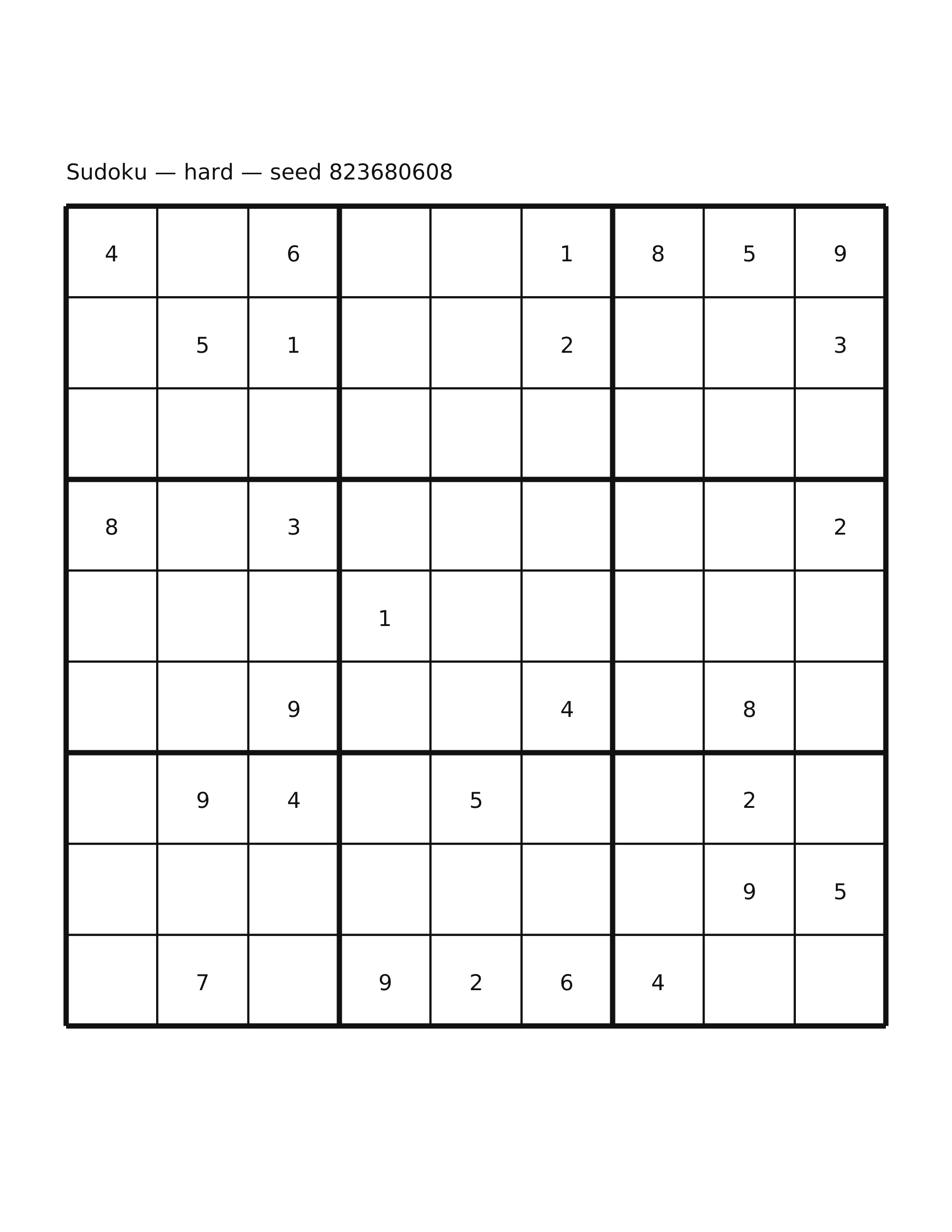 Sudoku — hard — seed 823680608

| | | | | | | | | |
|---|---|---|---|---|---|---|---|---|
| 4 | | 6 | | | 1 | 8 | 5 | 9 |
| | 5 | 1 | | | 2 | | | 3 |
| | | | | | | | | |
| 8 | | 3 | | | | | | 2 |
| | | | 1 | | | | | |
| | | 9 | | | 4 | | 8 | |
| | 9 | 4 | | 5 | | | 2 | |
| | | | | | | | 9 | 5 |
| | 7 | | 9 | 2 | 6 | 4 | | |